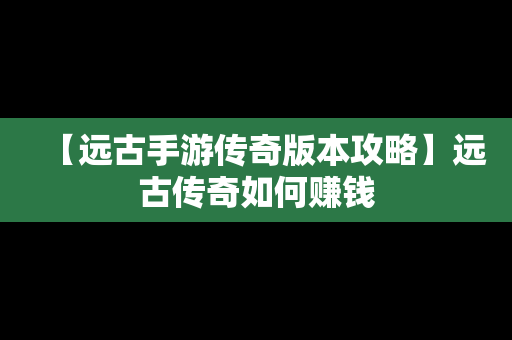 【远古手游传奇版本攻略】远古传奇如何赚钱